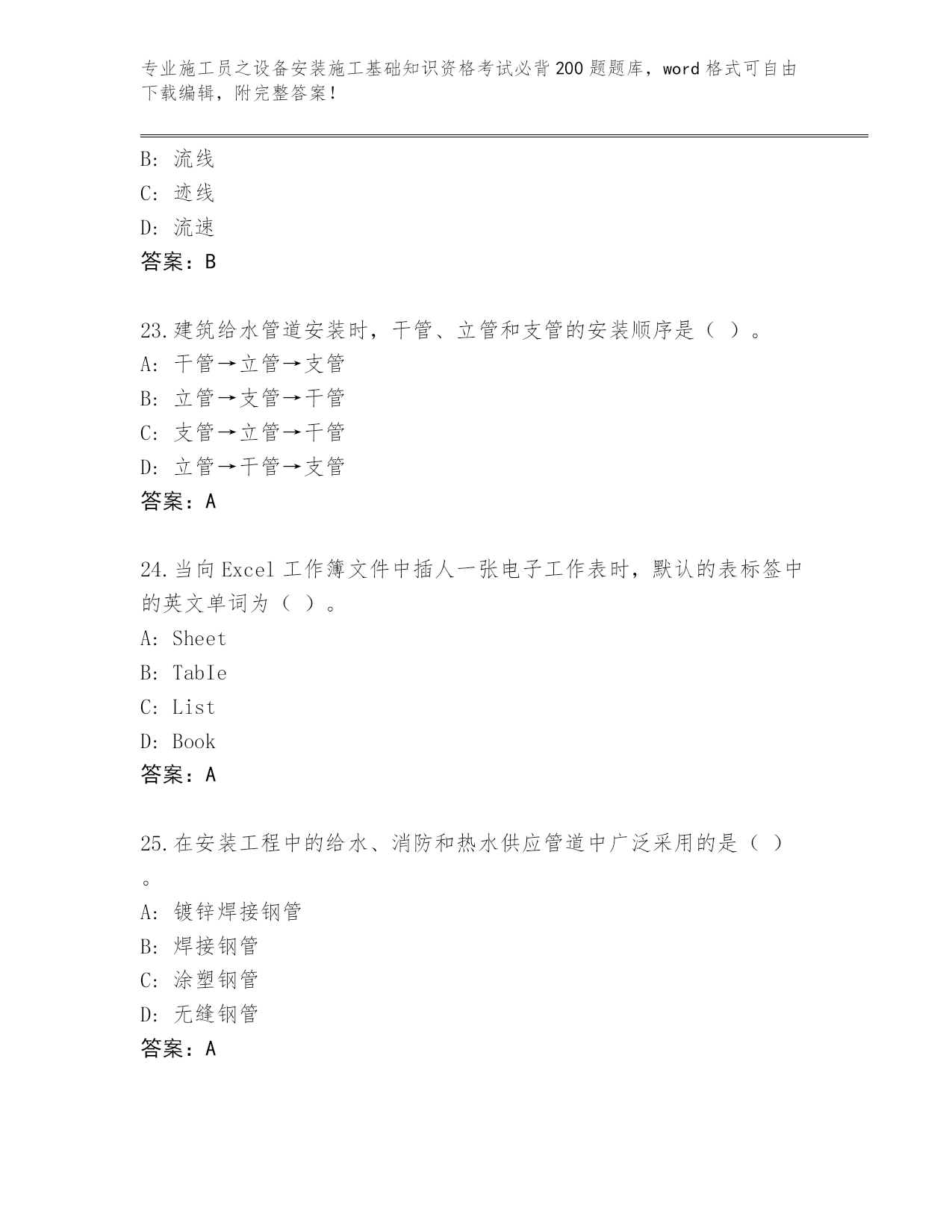 专业施工员之设备安装施工基础知识资格考试必背200题题库，word格式可自由下载编辑，附完整答案！

B: 流线
C: 迹线
D: 流速
答案：B

23.建筑给水管道安装时，干管、立管和支管的安装顺序是（ ）。
A: 干管→立管→支管
B: 立管→支管→干管
C: 支管→立管→干管
D: 立管→干管→支管
答案：A

24.当向Excel工作簿文件中插人一张电子工作表时，默认的表标签中的英文单词为（ ）。
A: Sheet
B: TabIe
C: List
D: Book
答案：A

25.在安装工程中的给水、消防和热水供应管道中广泛采用的是（ ）。
A: 镀锌焊接钢管
B: 焊接钢管
C: 涂塑钢管
D: 无缝钢管
答案：A